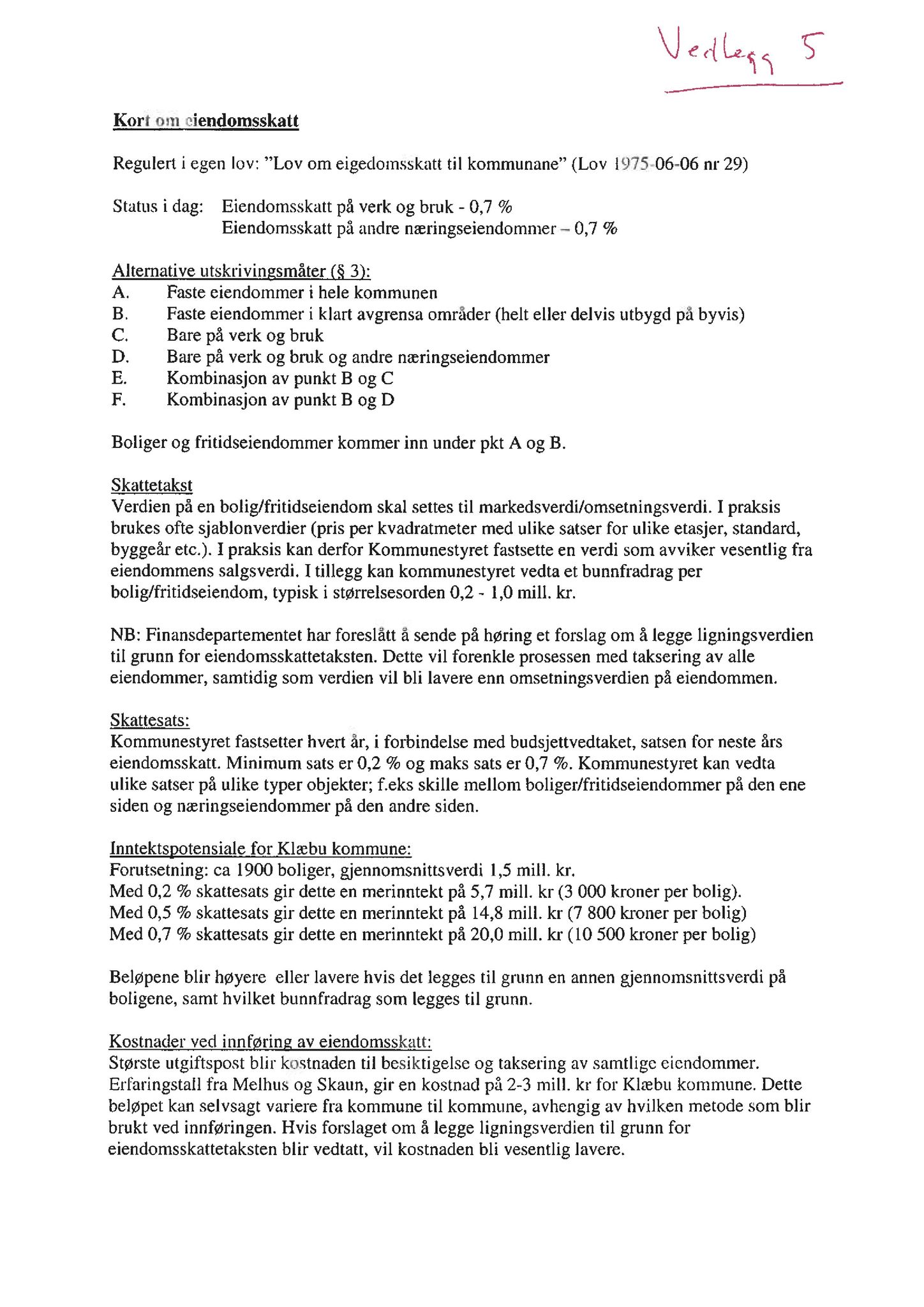 Vedlegg 5

Kort om eiendomsskatt

Regulert i egen lov: "Lov om eigedomsskatt til kommunane" (Lov 1975-06-06 nr 29)

Status i dag: Eiendomsskatt på verk og bruk - 0,7 %
Eiendomsskatt på andre næringseiendommer – 0,7 %

Alternative utskrivingsmåter (§ 3):
A. Faste eiendommer i hele kommunen
B. Faste eiendommer i klart avgrensa områder (helt eller delvis utbygd på byvis)
C. Bare på verk og bruk
D. Bare på verk og bruk og andre næringseiendommer
E. Kombinasjon av punkt B og C
F. Kombinasjon av punkt B og D

Boliger og fritidseiendommer kommer inn under pkt A og B.

Skattetakst
Verdien på en bolig/fritidseiendom skal settes til markedsverdi/omsetningsverdi. I praksis brukes ofte sjablonverdier (pris per kvadratmeter med ulike satser for ulike etasjer, standard, byggeår etc.). I praksis kan derfor Kommunestyret fastsette en verdi som avviker vesentlig fra eiendommens salgsverdi. I tillegg kan kommunestyret vedta et bunnfradrag per bolig/fritidseiendom, typisk i størrelsesorden 0,2 - 1,0 mill. kr.

NB: Finansdepartementet har foreslått å sende på høring et forslag om å legge ligningsverdien til grunn for eiendomsskattetaksten. Dette vil forenkle prosessen med taksering av alle eiendommer, samtidig som verdien vil bli lavere enn omsetningsverdien på eiendommen.

Skattesats:
Kommunestyret fastsetter hvert år, i forbindelse med budsjettvedtaket, satsen for neste års eiendomsskatt. Minimum sats er 0,2 % og maks sats er 0,7 %. Kommunestyret kan vedta ulike satser på ulike typer objekter; f.eks skille mellom boliger/fritidseiendommer på den ene siden og næringseiendommer på den andre siden.

Inntektspotensiale for Klæbu kommune:
Forutsetning: ca 1900 boliger, gjennomsnittsverdi 1,5 mill. kr.
Med 0,2 % skattesats gir dette en merinntekt på 5,7 mill. kr (3 000 kroner per bolig).
Med 0,5 % skattesats gir dette en merinntekt på 14,8 mill. kr (7 800 kroner per bolig)
Med 0,7 % skattesats gir dette en merinntekt på 20,0 mill. kr (10 500 kroner per bolig)

Beløpene blir høyere eller lavere hvis det legges til grunn en annen gjennomsnittsverdi på boligene, samt hvilket bunnfradrag som legges til grunn.

Kostnader ved innføring av eiendomsskatt:
Største utgiftspost blir kostnaden til besiktigelse og taksering av samtlige eiendommer. Erfaringstall fra Melhus og Skaun, gir en kostnad på 2-3 mill. kr for Klæbu kommune. Dette beløpet kan selvsagt variere fra kommune til kommune, avhengig av hvilken metode som blir brukt ved innføringen. Hvis forslaget om å legge ligningsverdien til grunn for eiendomsskattetaksten blir vedtatt, vil kostnaden bli vesentlig lavere.